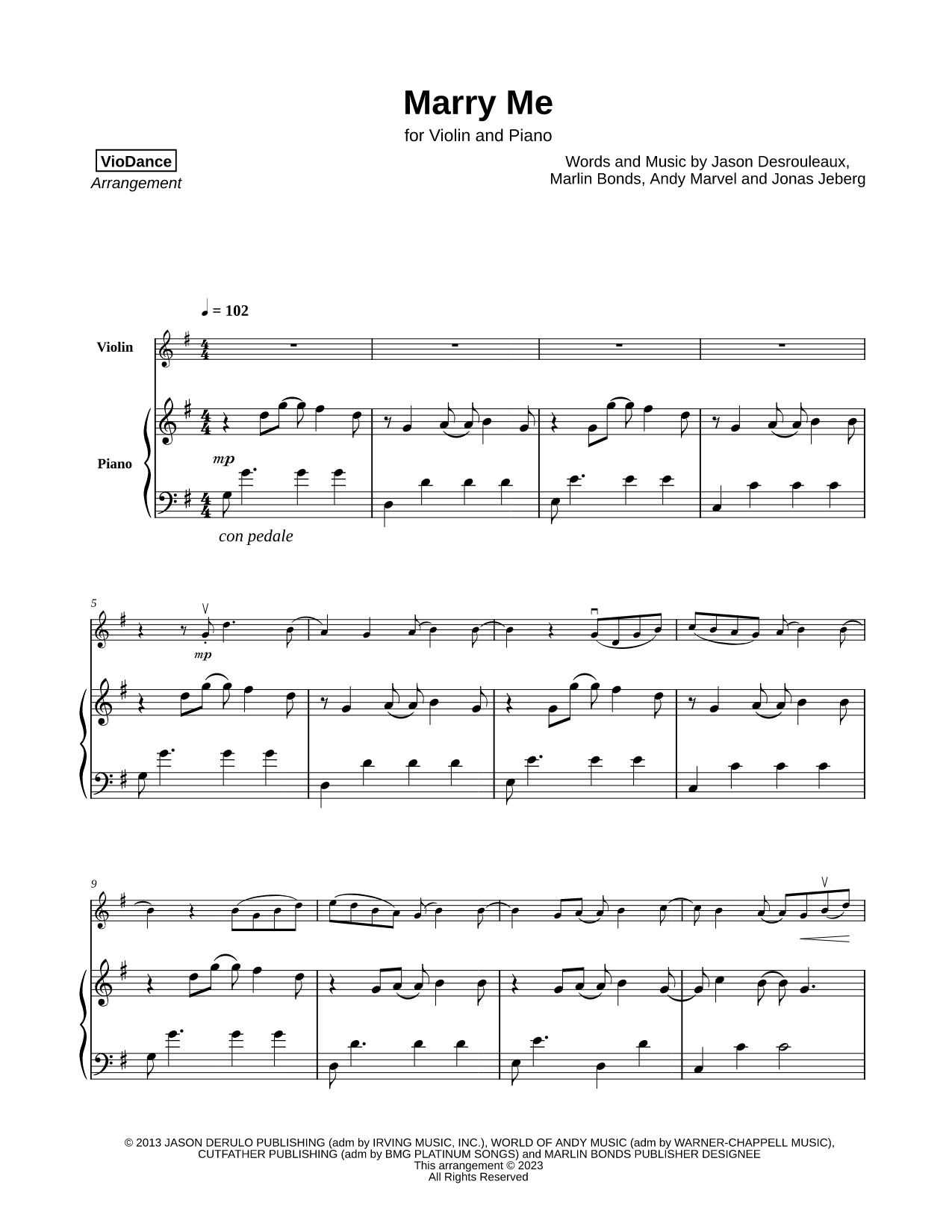 Marry Me

for Violin and Piano

VioDance
Arrangement

Words and Music by Jason Desrouleaux,
Marlin Bonds, Andy Marvel and Jonas Jeberg

♩ = 102

Violin

Piano

mp

con pedale

5

mp

9

© 2013 JASON DERULO PUBLISHING (adm by IRVING MUSIC, INC.), WORLD OF ANDY MUSIC (adm by WARNER-CHAPPELL MUSIC), CUTFATHER PUBLISHING (adm by BMG PLATINUM SONGS) and MARLIN BONDS PUBLISHER DESIGNEE
This arrangement © 2023
All Rights Reserved